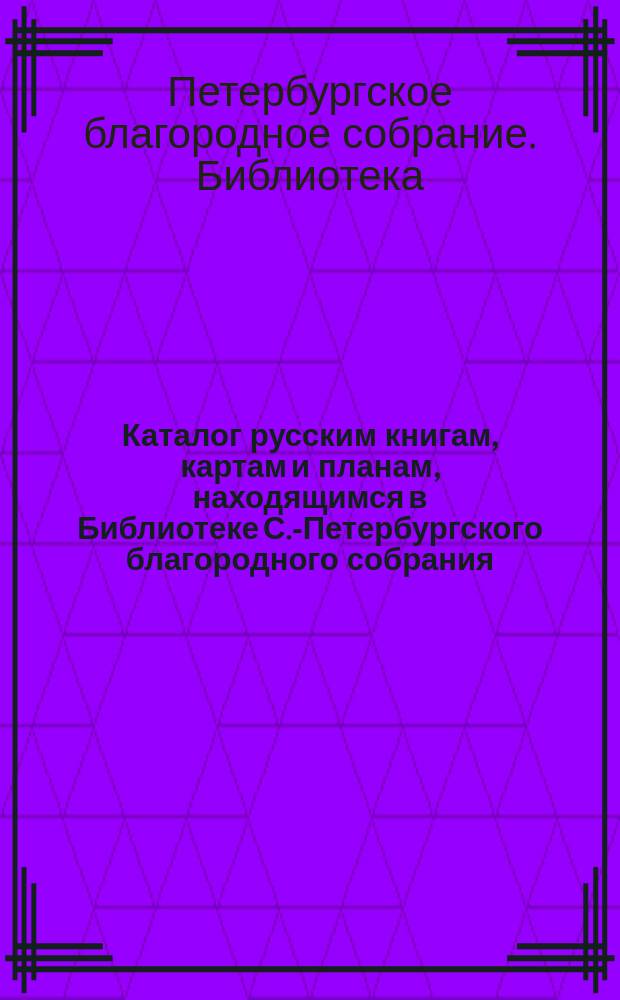 Петербургское благородное собрание. Библиотека

Каталог русским книгам, картам и планам, находящимся в Библиотеке С.-Петербургского благородного собрания